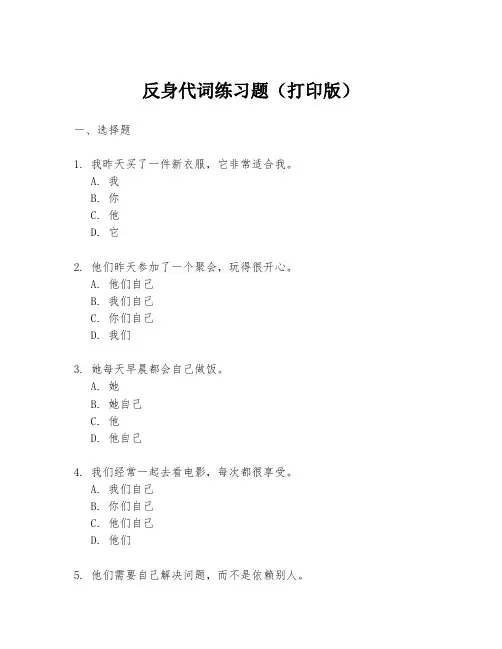 反身代词练习题（打印版）

一、选择题

1. 我昨天买了一件新衣服，它非常适合我。
A. 我
B. 你
C. 他
D. 它

2. 他们昨天参加了一个聚会，玩得很开心。
A. 他们自己
B. 我们自己
C. 你们自己
D. 我们

3. 她每天早晨都会自己做饭。
A. 她
B. 她自己
C. 他
D. 他自己

4. 我们经常一起去看电影，每次都很享受。
A. 我们自己
B. 你们自己
C. 他们自己
D. 他们

5. 他们需要自己解决问题，而不是依赖别人。